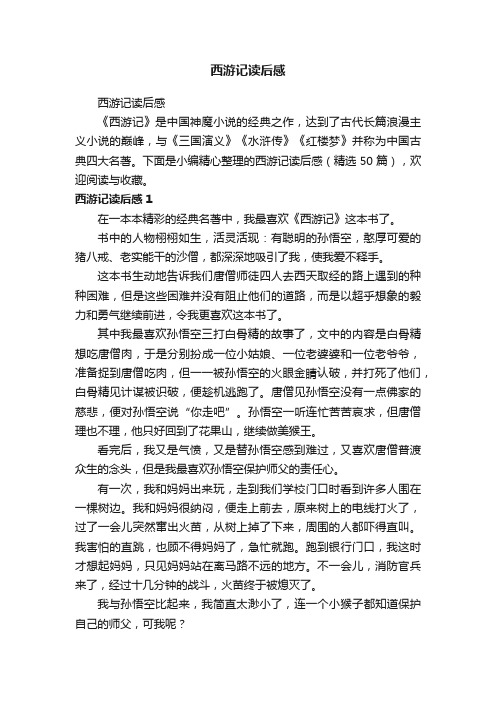 西游记读后感

西游记读后感

《西游记》是中国神魔小说的经典之作，达到了古代长篇浪漫主义小说的巅峰，与《三国演义》《水浒传》《红楼梦》并称为中国古典四大名著。下面是小编精心整理的西游记读后感（精选 50 篇），欢迎阅读与收藏。

西游记读后感 1

在一本本精彩的经典名著中，我最喜欢《西游记》这本书了。

书中的人物栩栩如生，活灵活现：有聪明的孙悟空，憨厚可爱的猪八戒、老实能干的沙僧，都深深地吸引了我，使我爱不释手。

这本书生动地告诉我们唐僧师徒四人去西天取经的路上遇到的种种困难，但是这些困难并没有阻止他们的道路，而是以超乎想象的毅力和勇气继续前进，令我更喜欢这本书了。

其中我最喜欢孙悟空三打白骨精的故事了，文中的内容是白骨精想吃唐僧肉，于是分别扮成一位小姑娘、一位老婆婆和一位老爷爷，准备捉到唐僧吃肉，但一一被孙悟空的火眼金睛认破，并打死了他们，白骨精见计谋被识破，便趁机逃跑了。唐僧见孙悟空没有一点佛家的慈悲，便对孙悟空说“你走吧”。孙悟空一听连忙苦苦哀求，但唐僧理也不理，他只好回到了花果山，继续做美猴王。

看完后，我又是气愤，又是替孙悟空感到难过，又喜欢唐僧普渡众生的念头，但是我最喜欢孙悟空保护师父的责任心。

有一次，我和妈妈出来玩，走到我们学校门口时看到许多人围在一棵树边。我和妈妈很纳闷，便走上前去，原来树上的电线打火了，过了一会儿突然窜出火苗，从树上掉了下来，周围的人都吓得直叫。我害怕的直跳，也顾不得妈妈了，急忙就跑。跑到银行门口，我这时才想起妈妈，只见妈妈站在离马路不远的地方。不一会儿，消防官兵来了，经过十几分钟的战斗，火苗终于被熄灭了。

我与孙悟空比起来，我简直太渺小了，连一个小猴子都知道保护自己的师父，可我呢？